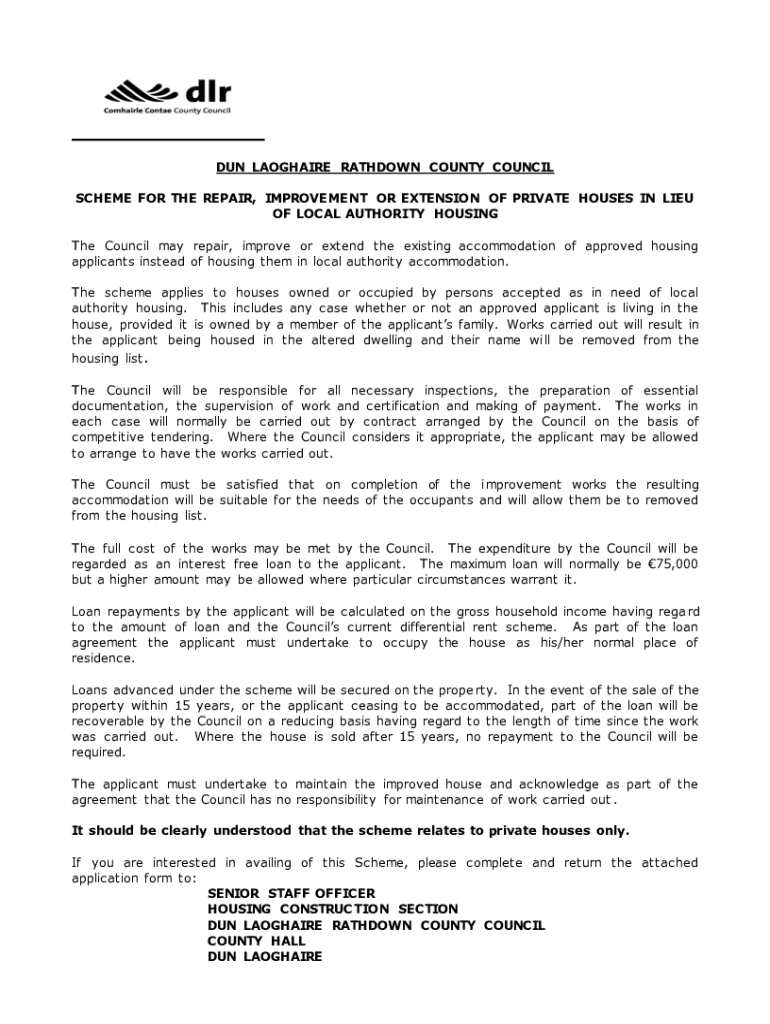 dlr
Comhairle Contae County Council

DUN LAOGHAIRE RATHDOWN COUNTY COUNCIL

SCHEME FOR THE REPAIR, IMPROVEMENT OR EXTENSION OF PRIVATE HOUSES IN LIEU OF LOCAL AUTHORITY HOUSING

The Council may repair, improve or extend the existing accommodation of approved housing applicants instead of housing them in local authority accommodation.

The scheme applies to houses owned or occupied by persons accepted as in need of local authority housing. This includes any case whether or not an approved applicant is living in the house, provided it is owned by a member of the applicant's family. Works carried out will result in the applicant being housed in the altered dwelling and their name will be removed from the housing list.

The Council will be responsible for all necessary inspections, the preparation of essential documentation, the supervision of work and certification and making of payment. The works in each case will normally be carried out by contract arranged by the Council on the basis of competitive tendering. Where the Council considers it appropriate, the applicant may be allowed to arrange to have the works carried out.

The Council must be satisfied that on completion of the improvement works the resulting accommodation will be suitable for the needs of the occupants and will allow them be to removed from the housing list.

The full cost of the works may be met by the Council. The expenditure by the Council will be regarded as an interest free loan to the applicant. The maximum loan will normally be €75,000 but a higher amount may be allowed where particular circumstances warrant it.

Loan repayments by the applicant will be calculated on the gross household income having regard to the amount of loan and the Council's current differential rent scheme. As part of the loan agreement the applicant must undertake to occupy the house as his/her normal place of residence.

Loans advanced under the scheme will be secured on the property. In the event of the sale of the property within 15 years, or the applicant ceasing to be accommodated, part of the loan will be recoverable by the Council on a reducing basis having regard to the length of time since the work was carried out. Where the house is sold after 15 years, no repayment to the Council will be required.

The applicant must undertake to maintain the improved house and acknowledge as part of the agreement that the Council has no responsibility for maintenance of work carried out.

It should be clearly understood that the scheme relates to private houses only.

If you are interested in availing of this Scheme, please complete and return the attached application form to:
SENIOR STAFF OFFICER
HOUSING CONSTRUCTION SECTION
DUN LAOGHAIRE RATHDOWN COUNTY COUNCIL
COUNTY HALL
DUN LAOGHAIRE